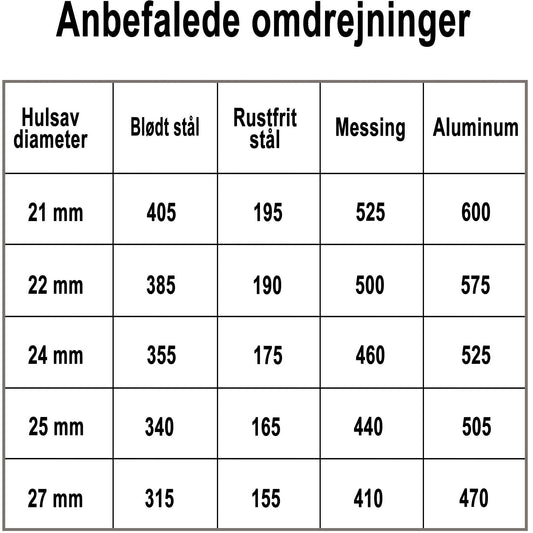 Anbefalede omdrejninger

| Hulsav diameter | Blødt stål | Rustfrit stål | Messing | Aluminum |
|---|---|---|---|---|
| 21 mm | 405 | 195 | 525 | 600 |
| 22 mm | 385 | 190 | 500 | 575 |
| 24 mm | 355 | 175 | 460 | 525 |
| 25 mm | 340 | 165 | 440 | 505 |
| 27 mm | 315 | 155 | 410 | 470 |